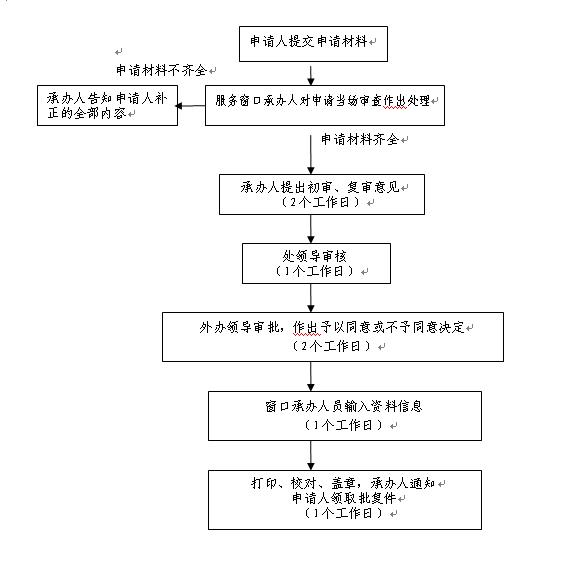 申请人提交申请材料

申请材料不齐全

承办人告知申请人补正的全部内容

服务窗口承办人对申请当场审查作出处理

申请材料齐全

承办人提出初审、复审意见
（2个工作日）

处领导审核
（1个工作日）

外办领导审批，作出予以同意或不予同意决定
（2个工作日）

窗口承办人员输入资料信息
（1个工作日）

打印、校对、盖章，承办人通知
申请人领取批复件
（1个工作日）